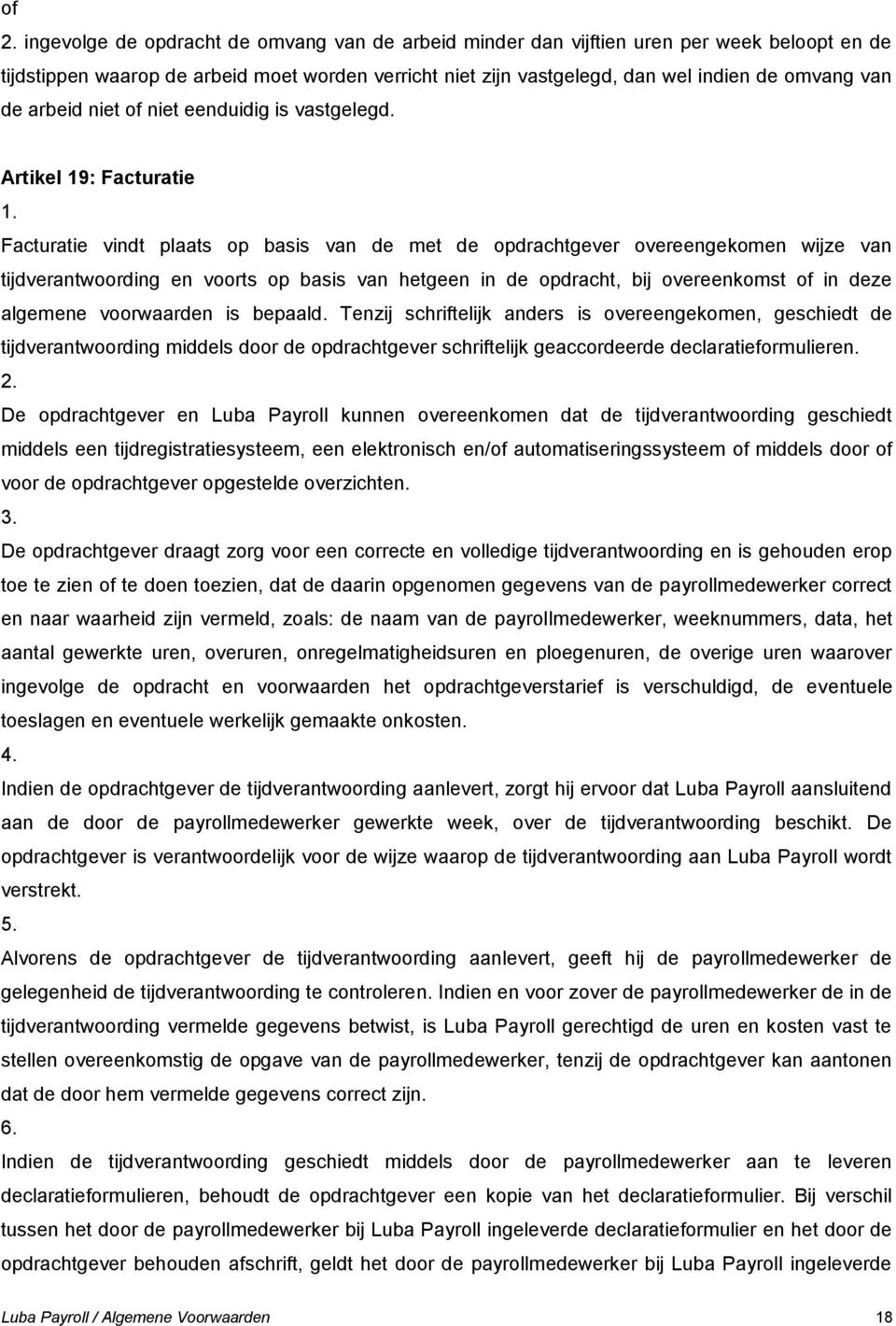 of

2. ingevolge de opdracht de omvang van de arbeid minder dan vijftien uren per week beloopt en de tijdstippen waarop de arbeid moet worden verricht niet zijn vastgelegd, dan wel indien de omvang van de arbeid niet of niet eenduidig is vastgelegd.

Artikel 19: Facturatie

1.

Facturatie vindt plaats op basis van de met de opdrachtgever overeengekomen wijze van tijdverantwoording en voorts op basis van hetgeen in de opdracht, bij overeenkomst of in deze algemene voorwaarden is bepaald. Tenzij schriftelijk anders is overeengekomen, geschiedt de tijdverantwoording middels door de opdrachtgever schriftelijk geaccordeerde declaratieformulieren.

2.

De opdrachtgever en Luba Payroll kunnen overeenkomen dat de tijdverantwoording geschiedt middels een tijdregistratiesysteem, een elektronisch en/of automatiseringssysteem of middels door of voor de opdrachtgever opgestelde overzichten.

3.

De opdrachtgever draagt zorg voor een correcte en volledige tijdverantwoording en is gehouden erop toe te zien of te doen toezien, dat de daarin opgenomen gegevens van de payrollmedewerker correct en naar waarheid zijn vermeld, zoals: de naam van de payrollmedewerker, weeknummers, data, het aantal gewerkte uren, overuren, onregelmatigheidsuren en ploegenuren, de overige uren waarover ingevolge de opdracht en voorwaarden het opdrachtgeverstarief is verschuldigd, de eventuele toeslagen en eventuele werkelijk gemaakte onkosten.

4.

Indien de opdrachtgever de tijdverantwoording aanlevert, zorgt hij ervoor dat Luba Payroll aansluitend aan de door de payrollmedewerker gewerkte week, over de tijdverantwoording beschikt. De opdrachtgever is verantwoordelijk voor de wijze waarop de tijdverantwoording aan Luba Payroll wordt verstrekt.

5.

Alvorens de opdrachtgever de tijdverantwoording aanlevert, geeft hij de payrollmedewerker de gelegenheid de tijdverantwoording te controleren. Indien en voor zover de payrollmedewerker de in de tijdverantwoording vermelde gegevens betwist, is Luba Payroll gerechtigd de uren en kosten vast te stellen overeenkomstig de opgave van de payrollmedewerker, tenzij de opdrachtgever kan aantonen dat de door hem vermelde gegevens correct zijn.

6.

Indien de tijdverantwoording geschiedt middels door de payrollmedewerker aan te leveren declaratieformulieren, behoudt de opdrachtgever een kopie van het declaratieformulier. Bij verschil tussen het door de payrollmedewerker bij Luba Payroll ingeleverde declaratieformulier en het door de opdrachtgever behouden afschrift, geldt het door de payrollmedewerker bij Luba Payroll ingeleverde

Luba Payroll / Algemene Voorwaarden 18